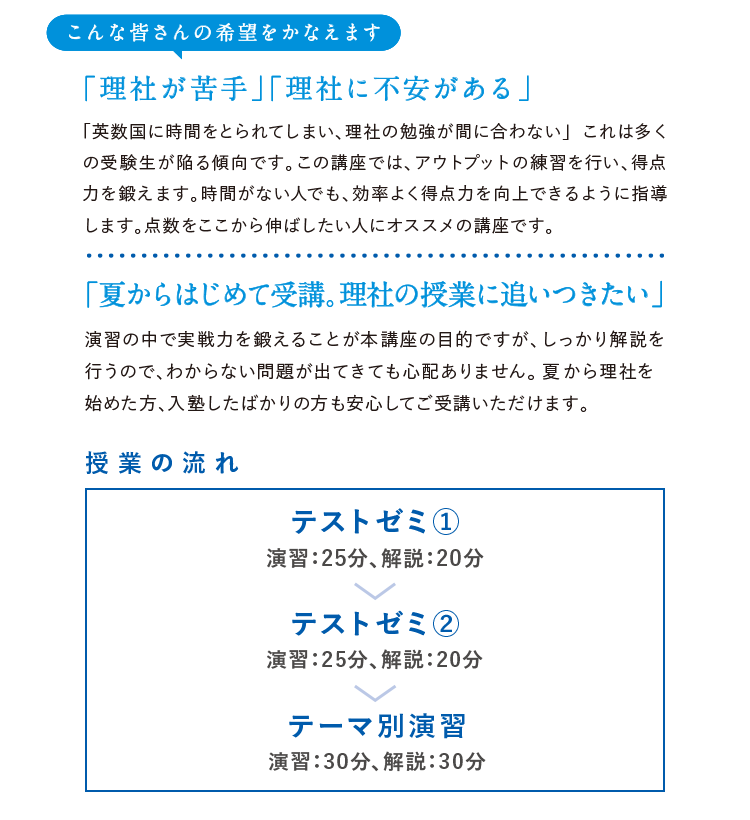 こんな皆さんの希望をかなえます

「理社が苦手」「理社に不安がある」

「英数国に時間をとられてしまい、理社の勉強が間に合わない」 これは多くの受験生が陥る傾向です。この講座では、アウトプットの練習を行い、得点力を鍛えます。時間がない人でも、効率よく得点力を向上できるように指導します。点数をここから伸ばしたい人にオススメの講座です。

「夏からはじめて受講。理社の授業に追いつきたい」

演習の中で実戦力を鍛えることが本講座の目的ですが、しっかり解説を行うので、わからない問題が出てきても心配ありません。夏から理社を始めた方、入塾したばかりの方も安心してご受講いただけます。

授業の流れ

テストゼミ①
演習:25分、解説:20分

テストゼミ②
演習:25分、解説:20分

テーマ別演習
演習:30分、解説:30分